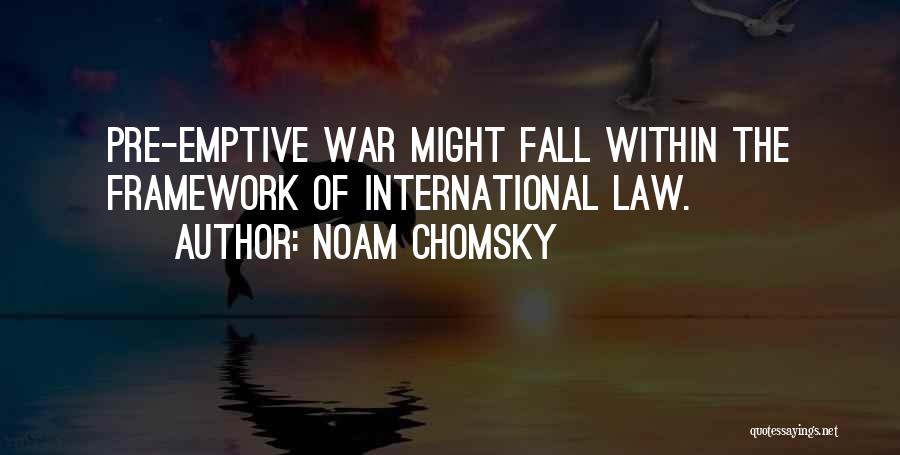 PRE-EMPTIVE WAR MIGHT FALL WITHIN THE FRAMEWORK OF INTERNATIONAL LAW.

AUTHOR: NOAM CHOMSKY

quotessayings.net